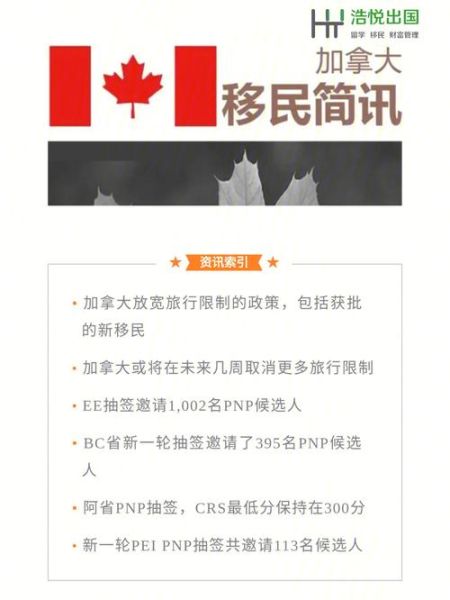 浩悦出国
留学 移民 财富管理

加拿大
移民简讯

★ 资讯索引 ★

• 加拿大放宽旅行限制的政策，包括获批的新移民

• 加拿大或将在未来几周取消更多旅行限制

• EE抽签邀请1,002名PNP候选人

• BC省新一轮抽签邀请了395名PNP候选人

• 阿省PNP抽签，CRS最低分保持在300分

• 新一轮PEI PNP抽签共邀请113名候选人